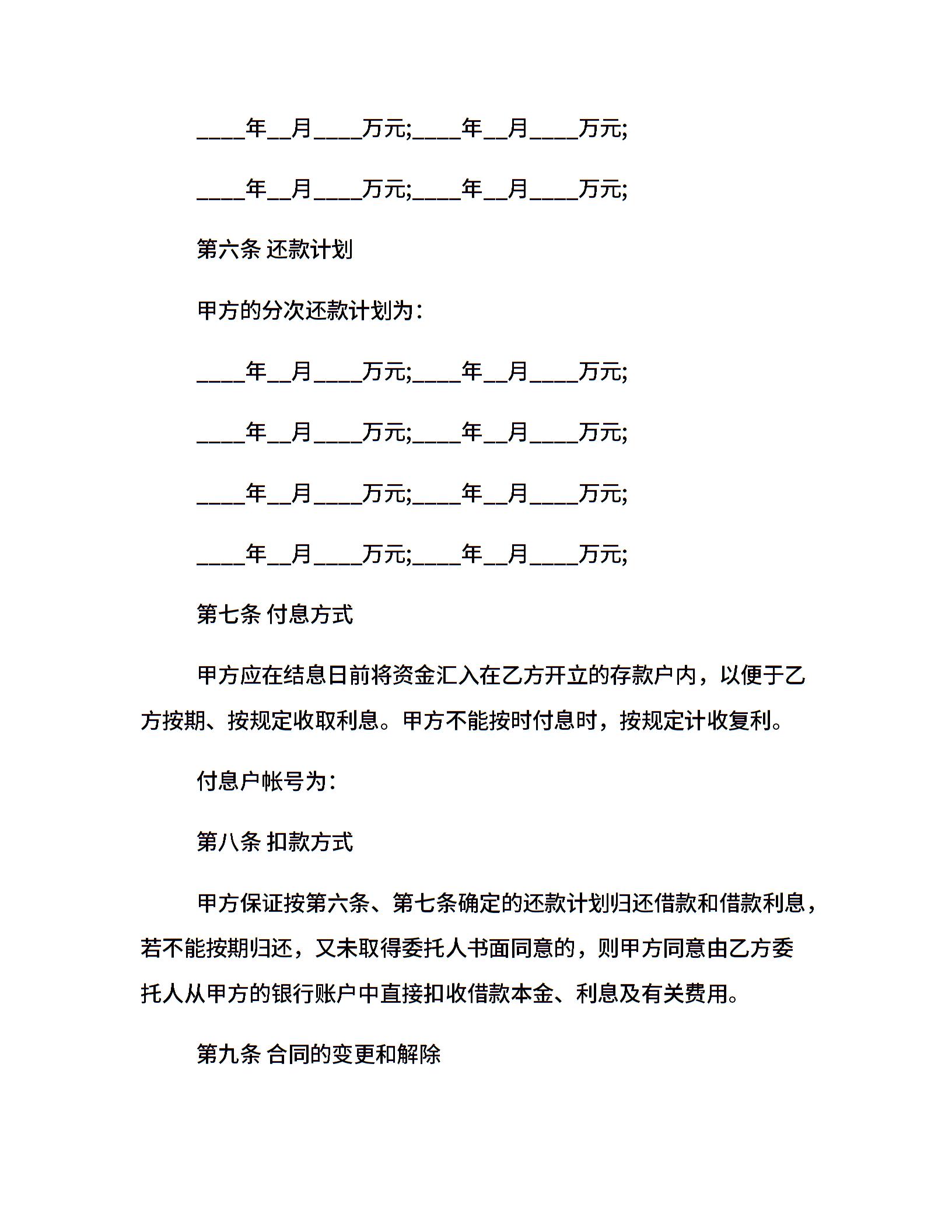 ____年__月____万元;____年__月____万元;

____年__月____万元;____年__月____万元;

第六条 还款计划

甲方的分次还款计划为:

____年__月____万元;____年__月____万元;

____年__月____万元;____年__月____万元;

____年__月____万元;____年__月____万元;

____年__月____万元;____年__月____万元;

第七条 付息方式

甲方应在结息日前将资金汇入在乙方开立的存款户内，以便于乙方按期、按规定收取利息。甲方不能按时付息时，按规定计收复利。

付息户帐号为:

第八条 扣款方式

甲方保证按第六条、第七条确定的还款计划归还借款和借款利息，若不能按期归还，又未取得委托人书面同意的，则甲方同意由乙方委托人从甲方的银行账户中直接扣收借款本金、利息及有关费用。

第九条 合同的变更和解除